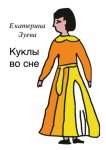 Екатерина Зуева

Куклы во сне